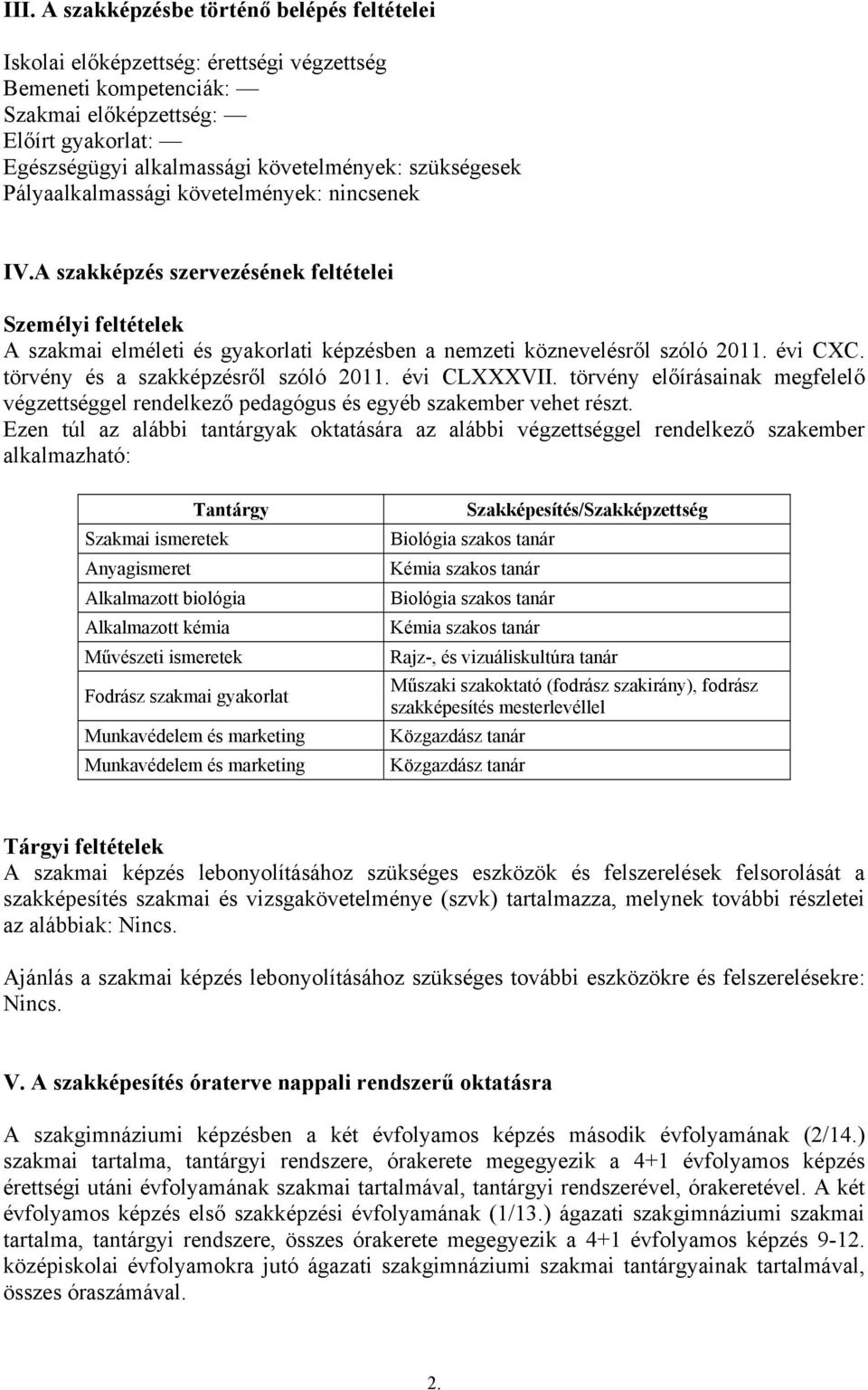 III. A szakképzésbe történő belépés feltételei

Iskolai előképzettség: érettségi végzettség
Bemeneti kompetenciák: —
Szakmai előképzettség: —
Előírt gyakorlat: —
Egészségügyi alkalmassági követelmények: szükségesek
Pályaalkalmassági követelmények: nincsenek

IV.A szakképzés szervezésének feltételei

Személyi feltételek
A szakmai elméleti és gyakorlati képzésben a nemzeti köznevelésről szóló 2011. évi CXC. törvény és a szakképzésről szóló 2011. évi CLXXXVII. törvény előírásainak megfelelő végzettséggel rendelkező pedagógus és egyéb szakember vehet részt.
Ezen túl az alábbi tantárgyak oktatására az alábbi végzettséggel rendelkező szakember alkalmazható:

| Tantárgy | Szakképesítés/Szakképzettség |
|---|---|
| Szakmai ismeretek | Biológia szakos tanár |
| Anyagismeret | Kémia szakos tanár |
| Alkalmazott biológia | Biológia szakos tanár |
| Alkalmazott kémia | Kémia szakos tanár |
| Művészeti ismeretek | Rajz-, és vizuáliskultúra tanár |
| Fodrász szakmai gyakorlat | Műszaki szakoktató (fodrász szakirány), fodrász szakképesítés mesterlevéllel |
| Munkavédelem és marketing | Közgazdász tanár |
| Munkavédelem és marketing | Közgazdász tanár |

Tárgyi feltételek
A szakmai képzés lebonyolításához szükséges eszközök és felszerelések felsorolását a szakképesítés szakmai és vizsgakövetelménye (szvk) tartalmazza, melynek további részletei az alábbiak: Nincs.

Ajánlás a szakmai képzés lebonyolításához szükséges további eszközökre és felszerelésekre: Nincs.

V. A szakképesítés óraterve nappali rendszerű oktatásra

A szakgimnáziumi képzésben a két évfolyamos képzés második évfolyamának (2/14.) szakmai tartalma, tantárgyi rendszere, órakerete megegyezik a 4+1 évfolyamos képzés érettségi utáni évfolyamának szakmai tartalmával, tantárgyi rendszerével, órakeretével. A két évfolyamos képzés első szakképzési évfolyamának (1/13.) ágazati szakgimnáziumi szakmai tartalma, tantárgyi rendszere, összes órakerete megegyezik a 4+1 évfolyamos képzés 9-12. középiskolai évfolyamokra jutó ágazati szakgimnáziumi szakmai tantárgyainak tartalmával, összes óraszámával.

2.